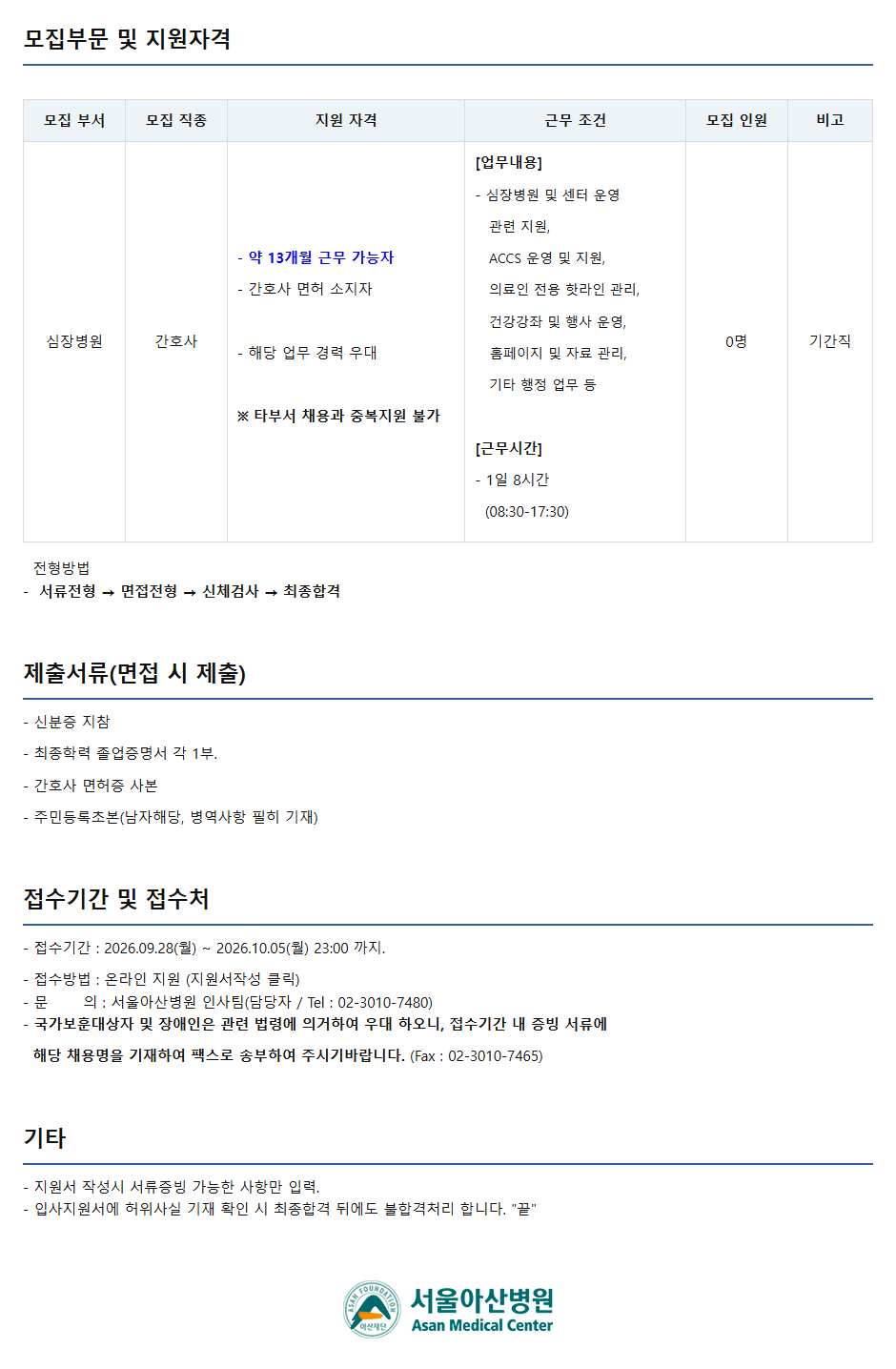 모집부문 및 지원자격

| 모집 부서 | 모집 직종 | 지원 자격 | 근무 조건 | 모집 인원 | 비고 |
|---|---|---|---|---|---|
| 심장병원 | 간호사 | - 약 13개월 근무 가능자 - 간호사 면허 소지자 - 해당 업무 경력 우대 ※ 타부서 채용과 중복지원 불가 | [업무내용] - 심장병원 및 센터 운영 관련 지원, ACCS 운영 및 지원, 의료인 전용 핫라인 관리, 건강강좌 및 행사 운영, 홈페이지 및 자료 관리, 기타 행정 업무 등 [근무시간] - 1일 8시간 (08:30-17:30) | 0명 | 기간직 |

전형방법
- 서류전형 → 면접전형 → 신체검사 → 최종합격

제출서류(면접 시 제출)

- 신분증 지참
- 최종학력 졸업증명서 각 1부.
- 간호사 면허증 사본
- 주민등록초본(남자해당, 병역사항 필히 기재)

접수기간 및 접수처

- 접수기간 : 2026.09.28(월) ~ 2026.10.05(월) 23:00 까지.
- 접수방법 : 온라인 지원 (지원서작성 클릭)
- 문 의 : 서울아산병원 인사팀(담당자 / Tel : 02-3010-7480)
- 국가보훈대상자 및 장애인은 관련 법령에 의거하여 우대 하오니, 접수기간 내 증빙 서류에 해당 채용명을 기재하여 팩스로 송부하여 주시기바랍니다. (Fax : 02-3010-7465)

기타

- 지원서 작성시 서류증빙 가능한 사항만 입력.
- 입사지원서에 허위사실 기재 확인 시 최종합격 뒤에도 불합격처리 합니다. "끝"

ASAN FOUNDATION 아산재단
서울아산병원
Asan Medical Center